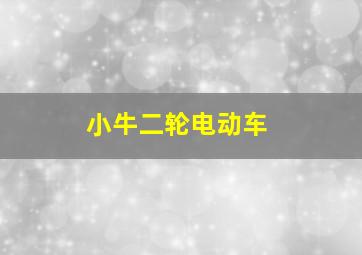 小牛二轮电动车